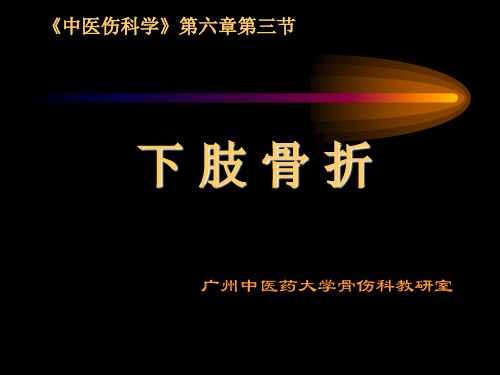 《中医伤科学》第六章第三节

下 肢 骨 折

广州中医药大学骨伤科教研室